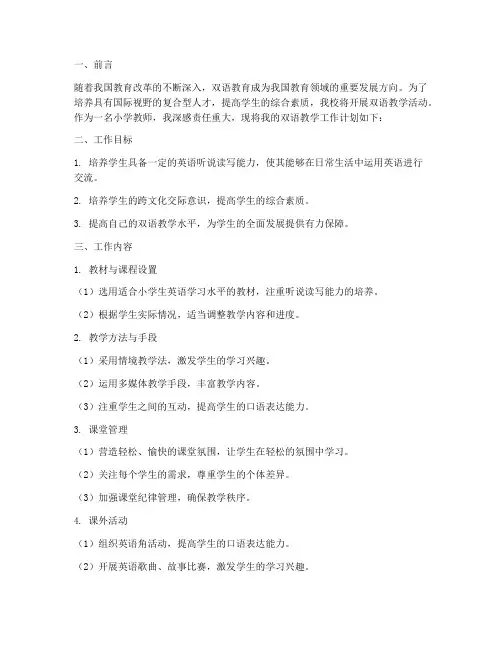 一、前言

随着我国教育改革的不断深入，双语教育成为我国教育领域的重要发展方向。为了培养具有国际视野的复合型人才，提高学生的综合素质，我校将开展双语教学活动。作为一名小学教师，我深感责任重大，现将我的双语教学工作计划如下：

二、工作目标

1. 培养学生具备一定的英语听说读写能力，使其能够在日常生活中运用英语进行交流。

2. 培养学生的跨文化交际意识，提高学生的综合素质。

3. 提高自己的双语教学水平，为学生的全面发展提供有力保障。

三、工作内容

1. 教材与课程设置

（1）选用适合小学生英语学习水平的教材，注重听说读写能力的培养。

（2）根据学生实际情况，适当调整教学内容和进度。

2. 教学方法与手段

（1）采用情境教学法，激发学生的学习兴趣。

（2）运用多媒体教学手段，丰富教学内容。

（3）注重学生之间的互动，提高学生的口语表达能力。

3. 课堂管理

（1）营造轻松、愉快的课堂氛围，让学生在轻松的氛围中学习。

（2）关注每个学生的需求，尊重学生的个体差异。

（3）加强课堂纪律管理，确保教学秩序。

4. 课外活动

（1）组织英语角活动，提高学生的口语表达能力。

（2）开展英语歌曲、故事比赛，激发学生的学习兴趣。